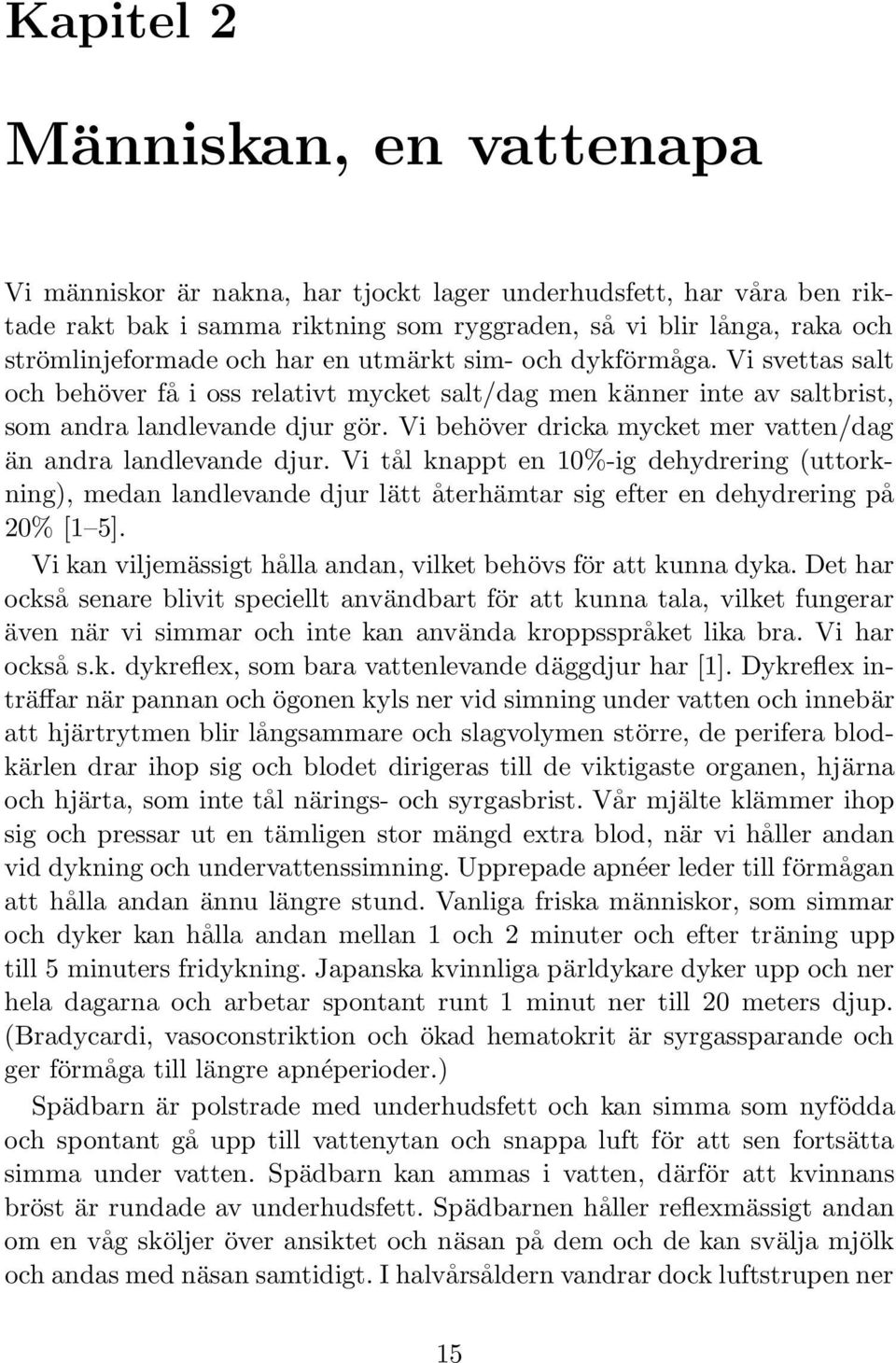 Kapitel 2

Människan, en vattenapa

Vi människor är nakna, har tjockt lager underhudsfett, har våra ben riktade rakt bak i samma riktning som ryggraden, så vi blir långa, raka och strömlinjeformade och har en utmärkt sim- och dykförmåga. Vi svettas salt och behöver få i oss relativt mycket salt/dag men känner inte av saltbrist, som andra landlevande djur gör. Vi behöver dricka mycket mer vatten/dag än andra landlevande djur. Vi tål knappt en 10%-ig dehydrering (uttorkning), medan landlevande djur lätt återhämtar sig efter en dehydrering på 20% [1–5].

Vi kan viljemässigt hålla andan, vilket behövs för att kunna dyka. Det har också senare blivit speciellt användbart för att kunna tala, vilket fungerar även när vi simmar och inte kan använda kroppsspråket lika bra. Vi har också s.k. dykreflex, som bara vattenlevande däggdjur har [1]. Dykreflex inträffar när pannan och ögonen kyls ner vid simning under vatten och innebär att hjärtrytmen blir långsammare och slagvolymen större, de perifera blodkärlen drar ihop sig och blodet dirigeras till de viktigaste organen, hjärna och hjärta, som inte tål närings- och syrgasbrist. Vår mjälte klämmer ihop sig och pressar ut en tämligen stor mängd extra blod, när vi håller andan vid dykning och undervattenssimning. Upprepade apnéer leder till förmågan att hålla andan ännu längre stund. Vanliga friska människor, som simmar och dyker kan hålla andan mellan 1 och 2 minuter och efter träning upp till 5 minuters fridykning. Japanska kvinnliga pärldykare dyker upp och ner hela dagarna och arbetar spontant runt 1 minut ner till 20 meters djup. (Bradycardi, vasoconstriktion och ökad hematokrit är syrgassparande och ger förmåga till längre apnéperioder.)

Spädbarn är polstrade med underhudsfett och kan simma som nyfödda och spontant gå upp till vattenytan och snappa luft för att sen fortsätta simma under vatten. Spädbarn kan ammas i vatten, därför att kvinnans bröst är rundade av underhudsfett. Spädbarnen håller reflexmässigt andan om en våg sköljer över ansiktet och näsan på dem och de kan svälja mjölk och andas med näsan samtidigt. I halvårsåldern vandrar dock luftstrupen ner

15